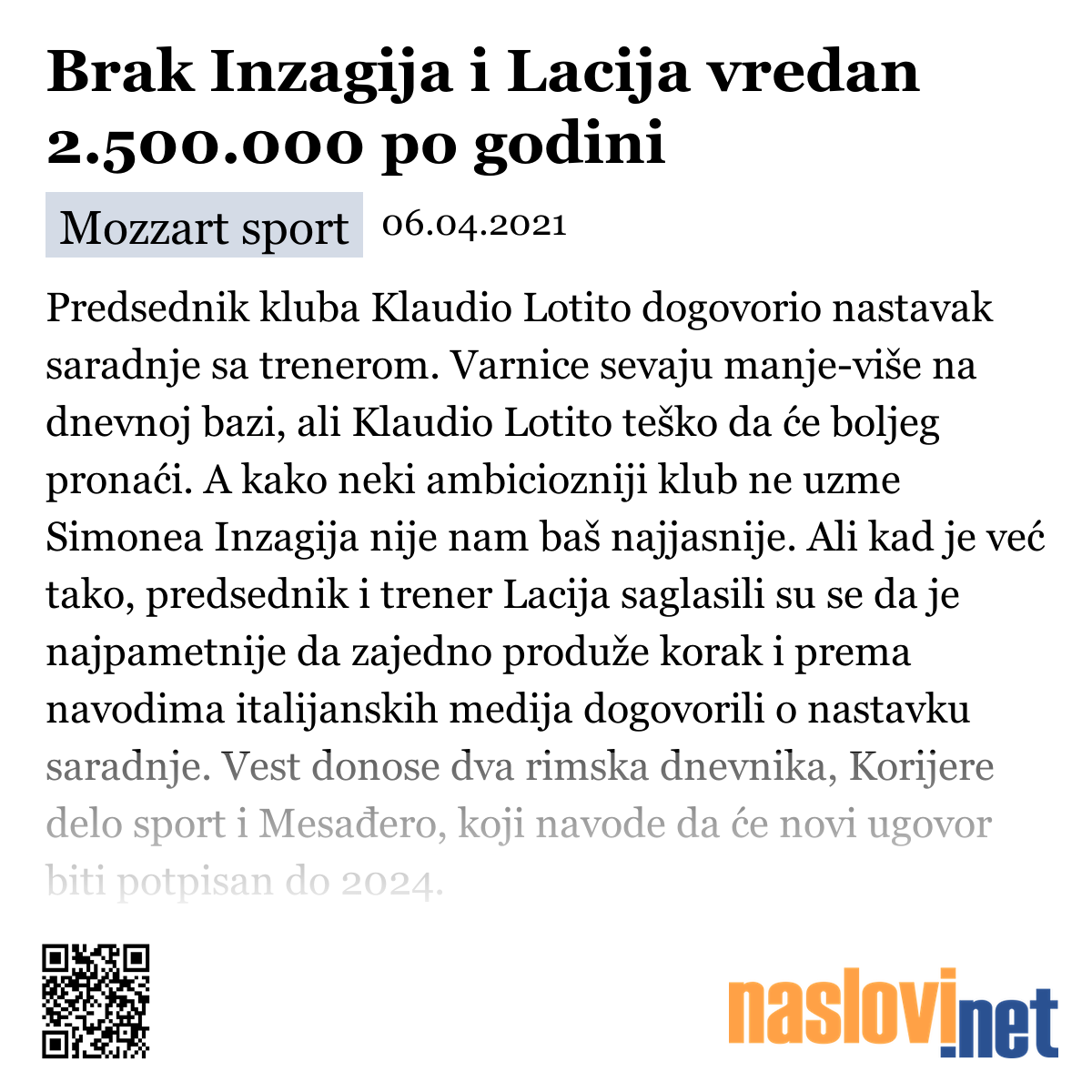 Brak Inzagija i Lacija vredan 2.500.000 po godini

Mozzart sport 06.04.2021

Predsednik kluba Klaudio Lotito dogovorio nastavak saradnje sa trenerom. Varnice sevaju manje-više na dnevnoj bazi, ali Klaudio Lotito teško da će boljeg pronaći. A kako neki ambiciozniji klub ne uzme Simonea Inzagija nije nam baš najjasnije. Ali kad je već tako, predsednik i trener Lacija saglasili su se da je najpametnije da zajedno produže korak i prema navodima italijanskih medija dogovorili o nastavku saradnje. Vest donose dva rimska dnevnika, Korijere delo sport i Mesađero, koji navode da će novi ugovor biti potpisan do 2024.

naslovi.net